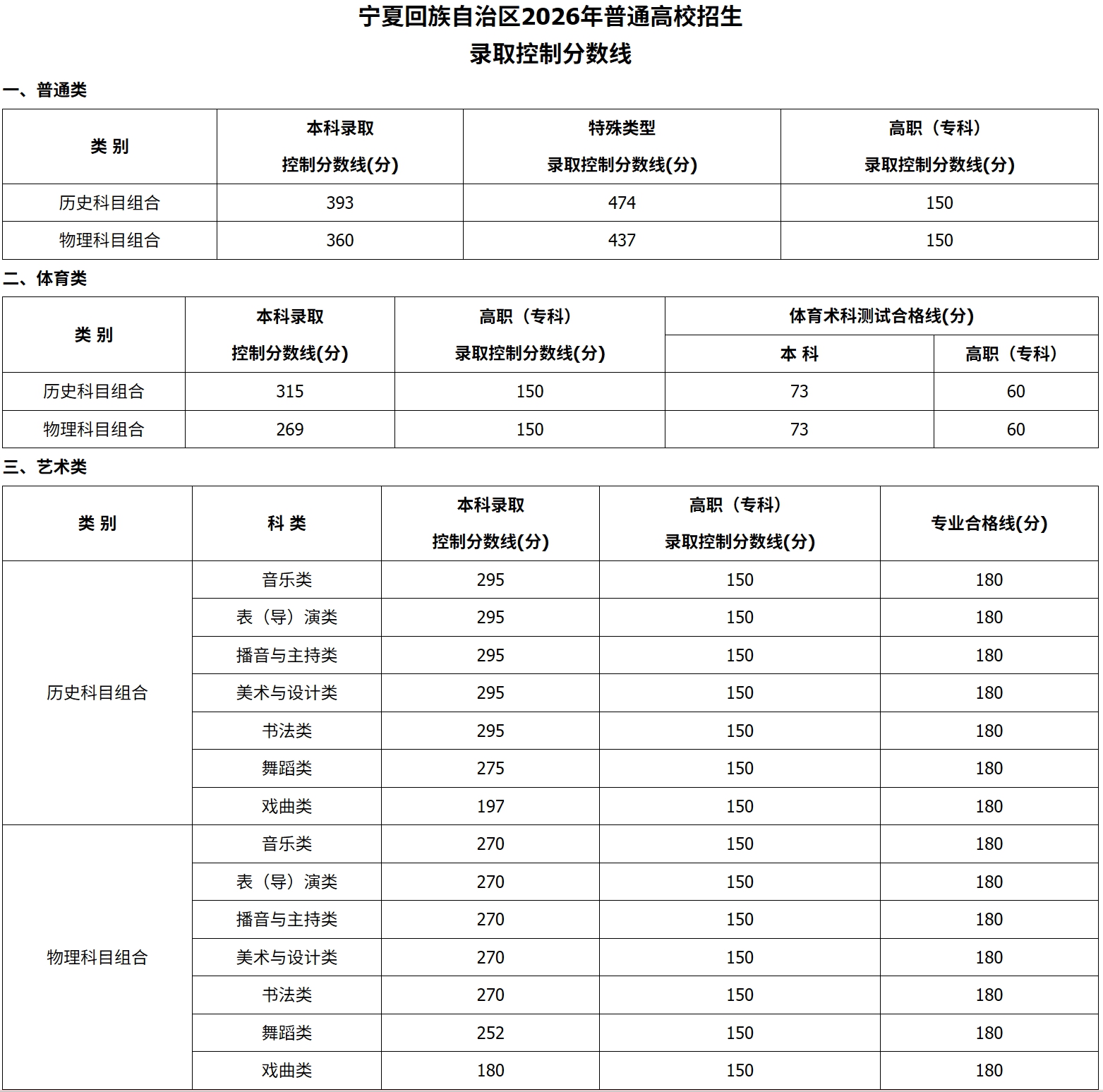 宁夏回族自治区2026年普通高校招生
录取控制分数线

一、普通类

| 类 别 | 本科录取控制分数线(分) | 特殊类型录取控制分数线(分) | 高职（专科）录取控制分数线(分) |
|---|---|---|---|
| 历史科目组合 | 393 | 474 | 150 |
| 物理科目组合 | 360 | 437 | 150 |

二、体育类

| 类 别 | 本科录取控制分数线(分) | 高职（专科）录取控制分数线(分) | 体育术科测试合格线(分) |  |
|---|---|---|---|---|
|  |  |  | 本 科 | 高职（专科） |
| 历史科目组合 | 315 | 150 | 73 | 60 |
| 物理科目组合 | 269 | 150 | 73 | 60 |

三、艺术类

| 类 别 | 科 类 | 本科录取控制分数线(分) | 高职（专科）录取控制分数线(分) | 专业合格线(分) |
|---|---|---|---|---|
| 历史科目组合 | 音乐类 | 295 | 150 | 180 |
|  | 表（导）演类 | 295 | 150 | 180 |
|  | 播音与主持类 | 295 | 150 | 180 |
|  | 美术与设计类 | 295 | 150 | 180 |
|  | 书法类 | 295 | 150 | 180 |
|  | 舞蹈类 | 275 | 150 | 180 |
|  | 戏曲类 | 197 | 150 | 180 |
| 物理科目组合 | 音乐类 | 270 | 150 | 180 |
|  | 表（导）演类 | 270 | 150 | 180 |
|  | 播音与主持类 | 270 | 150 | 180 |
|  | 美术与设计类 | 270 | 150 | 180 |
|  | 书法类 | 270 | 150 | 180 |
|  | 舞蹈类 | 252 | 150 | 180 |
|  | 戏曲类 | 180 | 150 | 180 |